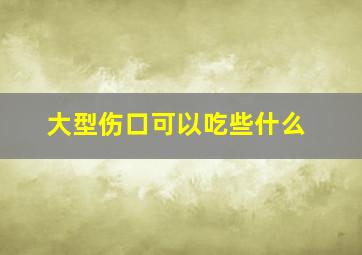 大型伤口可以吃些什么